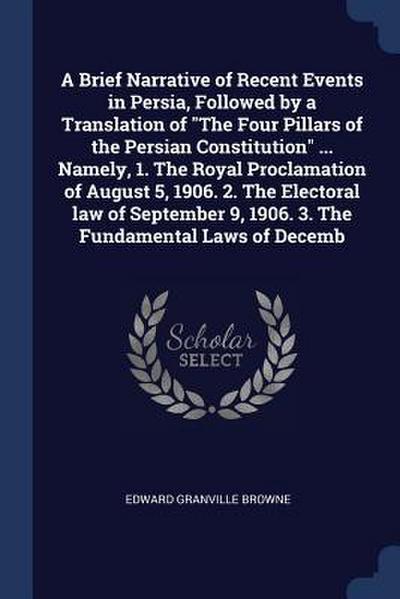 A Brief Narrative of Recent Events in Persia, Followed by a Translation of "The Four Pillars of the Persian Constitution" ... Namely, 1. The Royal Proclamation of August 5, 1906. 2. The Electoral law of September 9, 1906. 3. The Fundamental Laws of Decemb

Scholar SELECT

EDWARD GRANVILLE BROWNE